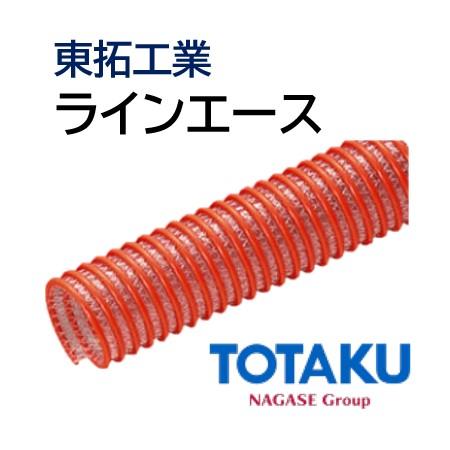 東拓工業
ラインエース

TOTAKU
NAGASE Group